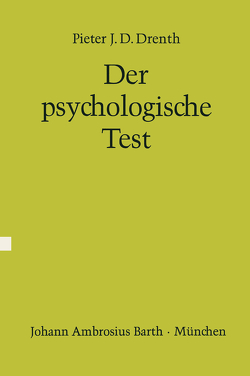 Pieter J. D. Drenth

Der psychologische Test

Johann Ambrosius Barth · München